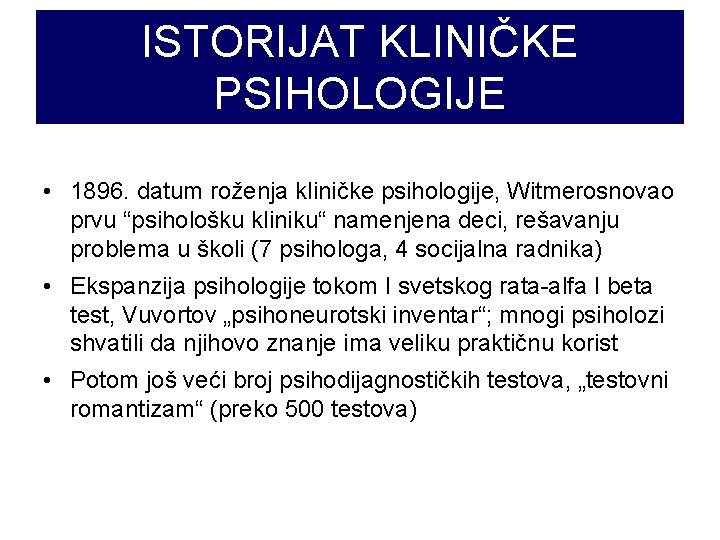 ISTORIJAT KLINIČKE PSIHOLOGIJE

• 1896. datum roženja kliničke psihologije, Witmerosnovao prvu “psihološku kliniku“ namenjena deci, rešavanju problema u školi (7 psihologa, 4 socijalna radnika)

• Ekspanzija psihologije tokom I svetskog rata-alfa I beta test, Vuvortov „psihoneurotski inventar“; mnogi psiholozi shvatili da njihovo znanje ima veliku praktičnu korist

• Potom još veći broj psihodijagnostičkih testova, „testovni romantizam“ (preko 500 testova)